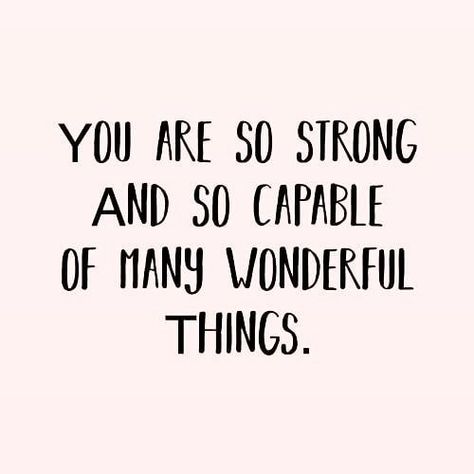 YOU ARE SO STRONG AND SO CAPABLE OF MANY WONDERFUL THINGS.